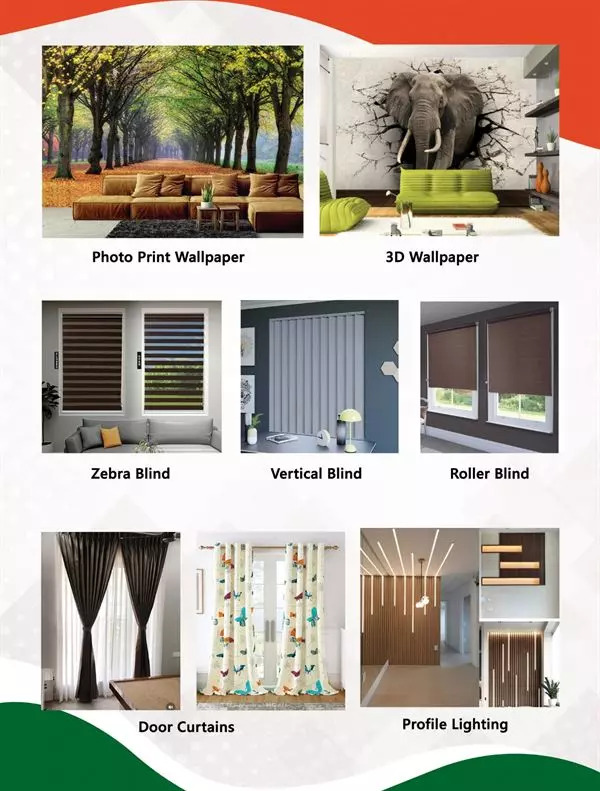 Photo Print Wallpaper

3D Wallpaper

Zebra Blind

Vertical Blind

Roller Blind

Door Curtains

Profile Lighting